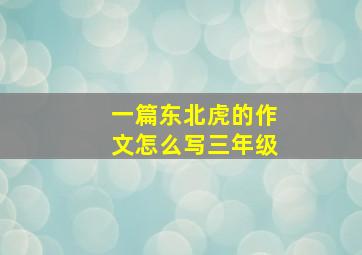 一篇东北虎的作文怎么写三年级